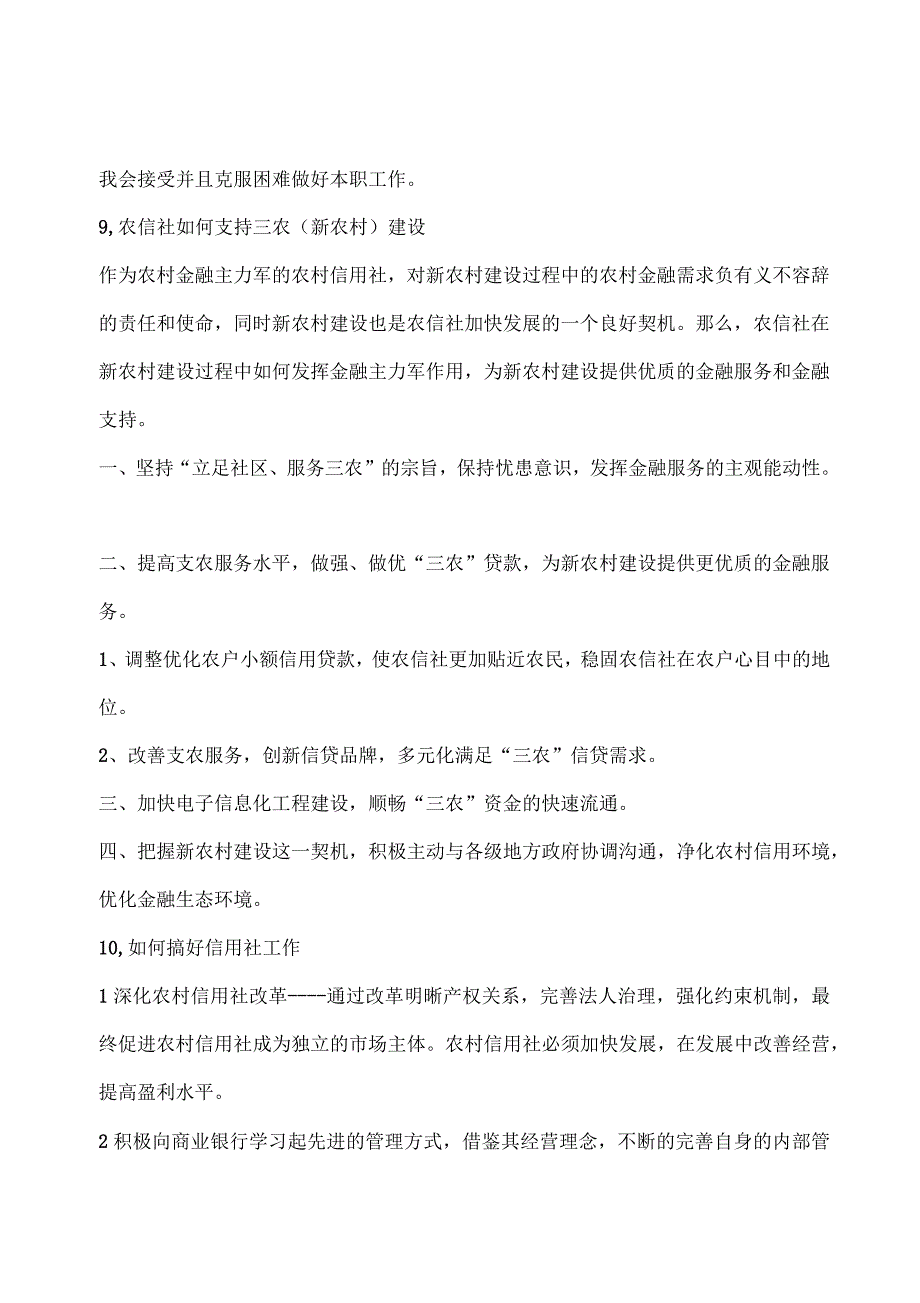 我会接受并且克服困难做好本职工作。

9,农信社如何支持三农（新农村）建设

作为农村金融主力军的农村信用社，对新农村建设过程中的农村金融需求负有义不容辞的责任和使命，同时新农村建设也是农信社加快发展的一个良好契机。那么，农信社在新农村建设过程中如何发挥金融主力军作用，为新农村建设提供优质的金融服务和金融支持。

一、坚持“立足社区、服务三农”的宗旨，保持忧患意识，发挥金融服务的主观能动性。

二、提高支农服务水平，做强、做优“三农”贷款，为新农村建设提供更优质的金融服务。

1、调整优化农户小额信用贷款，使农信社更加贴近农民，稳固农信社在农户心目中的地位。

2、改善支农服务，创新信贷品牌，多元化满足“三农”信贷需求。

三、加快电子信息化工程建设，顺畅“三农”资金的快速流通。

四、把握新农村建设这一契机，积极主动与各级地方政府协调沟通，净化农村信用环境，优化金融生态环境。

10,如何搞好信用社工作

1深化农村信用社改革----通过改革明晰产权关系，完善法人治理，强化约束机制，最终促进农村信用社成为独立的市场主体。农村信用社必须加快发展，在发展中改善经营，提高盈利水平。

2积极向商业银行学习起先进的管理方式，借鉴其经营理念，不断的完善自身的内部管